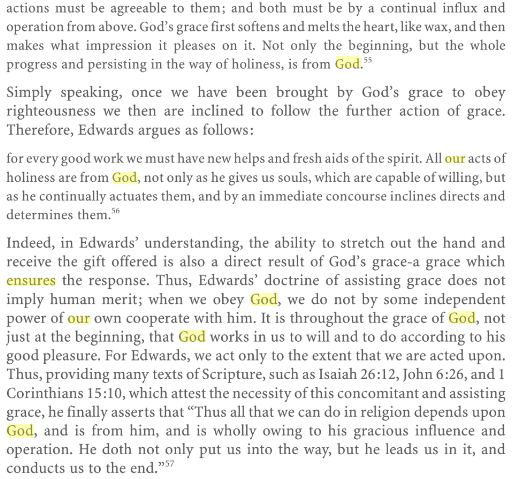 actions must be agreeable to them; and both must be by a continual influx and operation from above. God's grace first softens and melts the heart, like wax, and then makes what impression it pleases on it. Not only the beginning, but the whole progress and persisting in the way of holiness, is from God.$^{55}$

Simply speaking, once we have been brought by God's grace to obey righteousness we then are inclined to follow the further action of grace. Therefore, Edwards argues as follows:

for every good work we must have new helps and fresh aids of the spirit. All our acts of holiness are from God, not only as he gives us souls, which are capable of willing, but as he continually actuates them, and by an immediate concourse inclines directs and determines them.$^{56}$

Indeed, in Edwards' understanding, the ability to stretch out the hand and receive the gift offered is also a direct result of God's grace-a grace which ensures the response. Thus, Edwards' doctrine of assisting grace does not imply human merit; when we obey God, we do not by some independent power of our own cooperate with him. It is throughout the grace of God, not just at the beginning, that God works in us to will and to do according to his good pleasure. For Edwards, we act only to the extent that we are acted upon. Thus, providing many texts of Scripture, such as Isaiah 26:12, John 6:26, and 1 Corinthians 15:10, which attest the necessity of this concomitant and assisting grace, he finally asserts that "Thus all that we can do in religion depends upon God, and is from him, and is wholly owing to his gracious influence and operation. He doth not only put us into the way, but he leads us in it, and conducts us to the end."$^{57}$